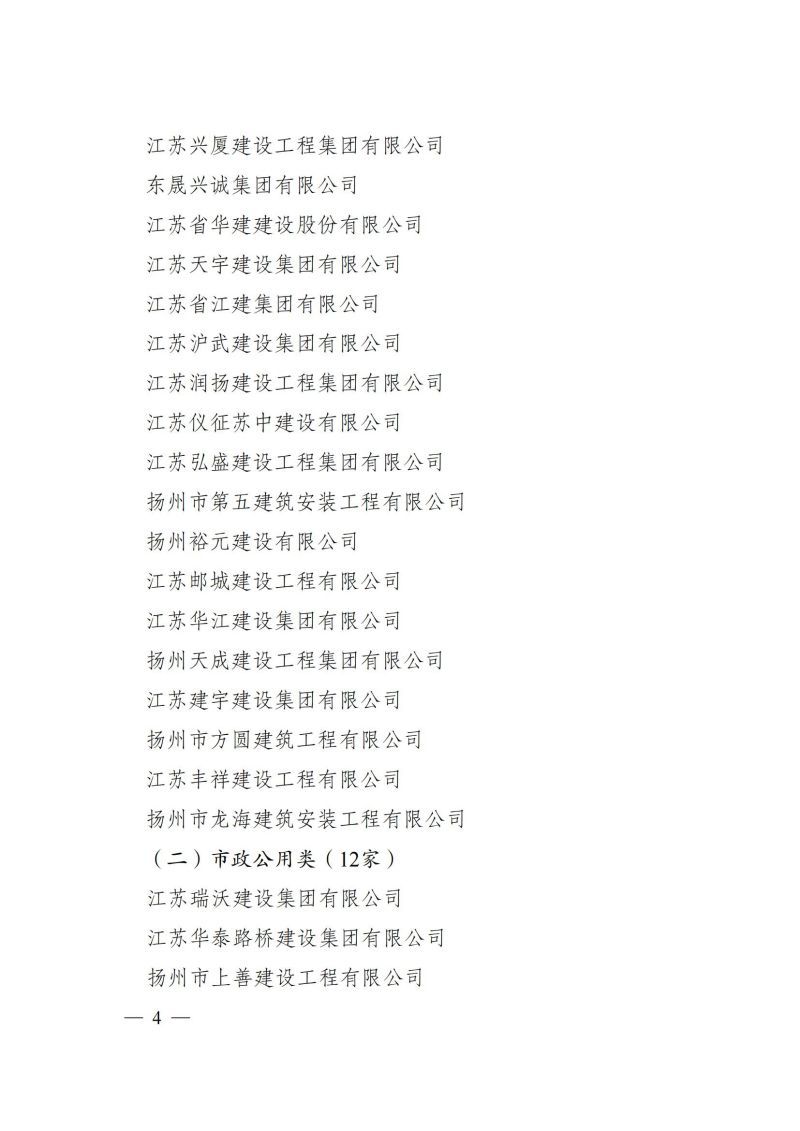 江苏兴厦建设工程集团有限公司

东晟兴诚集团有限公司

江苏省华建建设股份有限公司

江苏天宇建设集团有限公司

江苏省江建集团有限公司

江苏沪武建设集团有限公司

江苏润扬建设工程集团有限公司

江苏仪征苏中建设有限公司

江苏弘盛建设工程集团有限公司

扬州市第五建筑安装工程有限公司

扬州裕元建设有限公司

江苏邮城建设工程有限公司

江苏华江建设集团有限公司

扬州天成建设工程集团有限公司

江苏建宇建设集团有限公司

扬州市方圆建筑工程有限公司

江苏丰祥建设工程有限公司

扬州市龙海建筑安装工程有限公司

（二）市政公用类（12家）

江苏瑞沃建设集团有限公司

江苏华泰路桥建设集团有限公司

扬州市上善建设工程有限公司

— 4 —